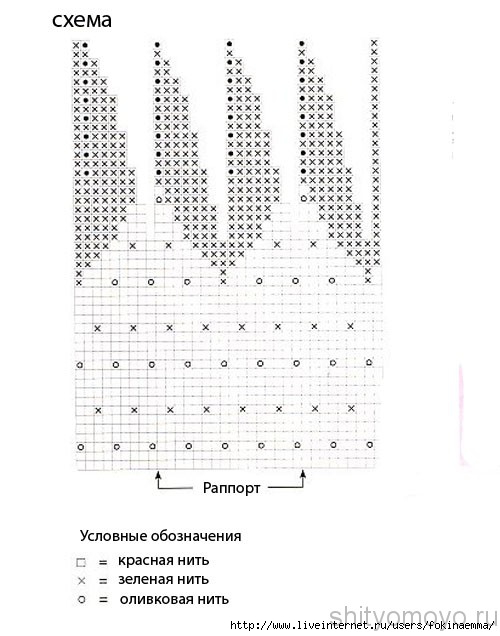 схема

Раппорт

Условные обозначения

□ = красная нить
× = зеленая нить
○ = оливковая нить

shityomoyo.ru
http://www.liveinternet.ru/users/fokinaemma/